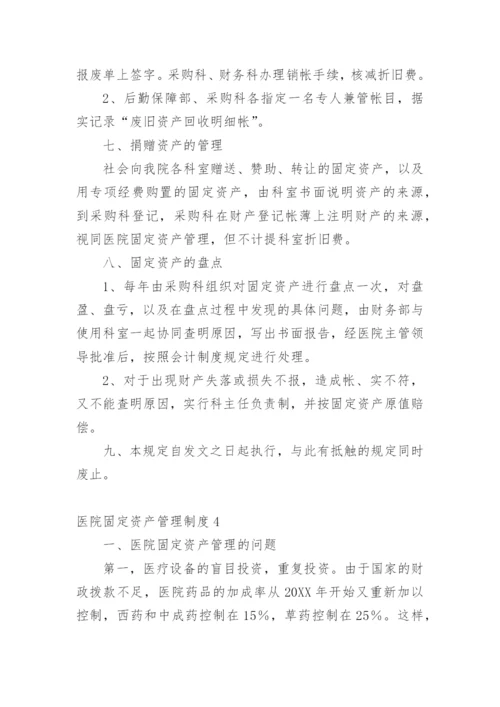 报废单上签字。采购科、财务科办理销帐手续，核减折旧费。

2、后勤保障部、采购科各指定一名专人兼管帐目，据实记录“废旧资产回收明细帐”。

七、捐赠资产的管理

社会向我院各科室赠送、赞助、转让的固定资产，以及用专项经费购置的固定资产，由科室书面说明资产的来源，到采购科登记，采购科在财产登记帐薄上注明财产的来源，视同医院固定资产管理，但不计提科室折旧费。

八、固定资产的盘点

1、每年由采购科组织对固定资产进行盘点一次，对盘盈、盘亏，以及在盘点过程中发现的具体问题，由财务部与使用科室一起协同查明原因，写出书面报告，经医院主管领导批准后，按照会计制度规定进行处理。

2、对于出现财产失落或损失不报，造成帐、实不符，又不能查明原因，实行科主任负责制，并按固定资产原值赔偿。

九、本规定自发文之日起执行，与此有抵触的规定同时废止。

医院固定资产管理制度4

一、医院固定资产管理的问题

第一，医疗设备的盲目投资，重复投资。由于国家的财政拨款不足，医院药品的加成率从20XX年开始又重新加以控制，西药和中成药控制在15%，草药控制在25%。这样，